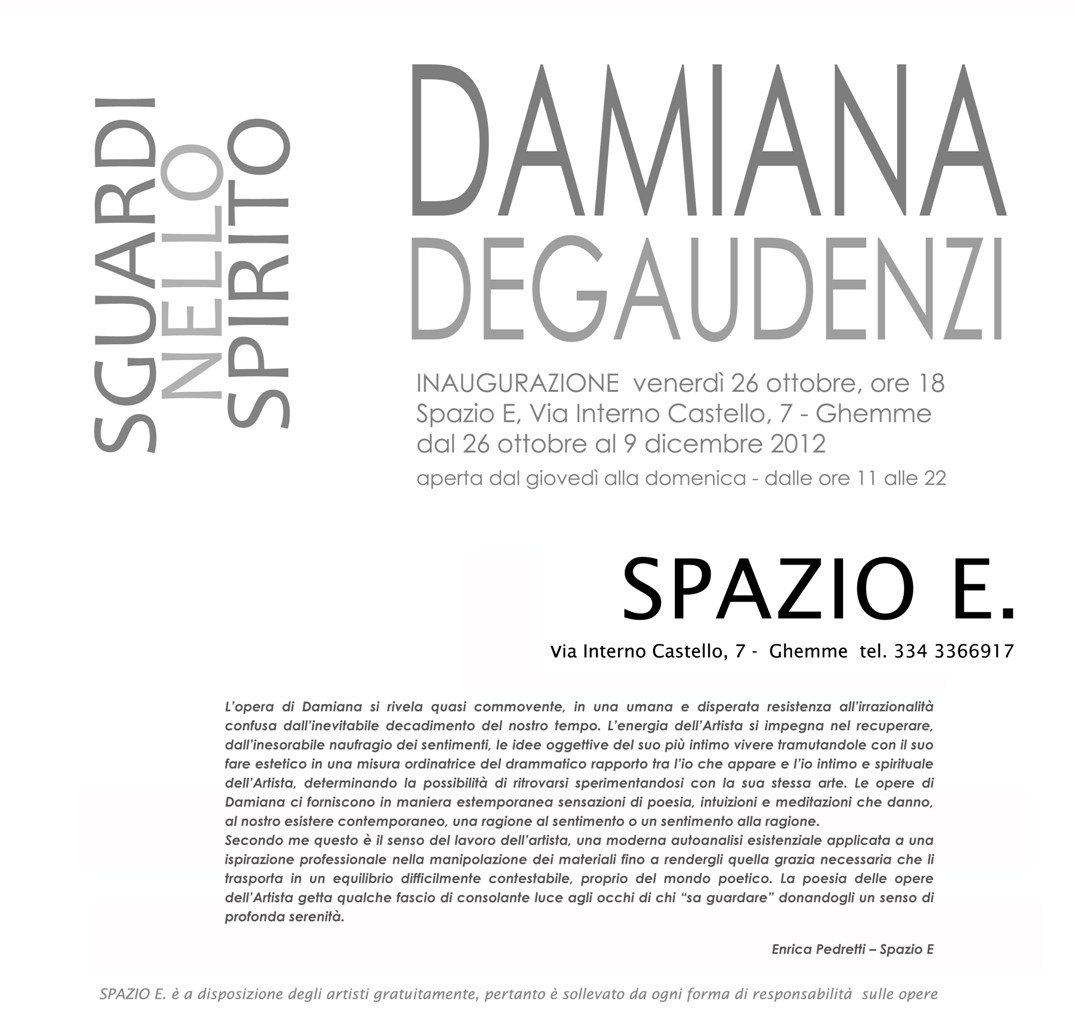 SGUARDI
NELLO
SPIRITO

DAMIANA
DEGAUDENZI

INAUGURAZIONE venerdì 26 ottobre, ore 18
Spazio E, Via Interno Castello, 7 - Ghemme
dal 26 ottobre al 9 dicembre 2012
aperta dal giovedì alla domenica - dalle ore 11 alle 22

SPAZIO E.
Via Interno Castello, 7 - Ghemme tel. 334 3366917

L'opera di Damiana si rivela quasi commovente, in una umana e disperata resistenza all'irrazionalità confusa dall'inevitabile decadimento del nostro tempo. L'energia dell'Artista si impegna nel recuperare, dall'inesorabile naufragio dei sentimenti, le idee oggettive del suo più intimo vivere tramutandole con il suo fare estetico in una misura ordinatrice del drammatico rapporto tra l'io che appare e l'io intimo e spirituale dell'Artista, determinando la possibilità di ritrovarsi sperimentandosi con la sua stessa arte. Le opere di Damiana ci forniscono in maniera estemporanea sensazioni di poesia, intuizioni e meditazioni che danno, al nostro esistere contemporaneo, una ragione al sentimento o un sentimento alla ragione.
Secondo me questo è il senso del lavoro dell'artista, una moderna autoanalisi esistenziale applicata a una ispirazione professionale nella manipolazione dei materiali fino a rendergli quella grazia necessaria che li trasporta in un equilibrio difficilmente contestabile, proprio del mondo poetico. La poesia delle opere dell'Artista getta qualche fascio di consolante luce agli occhi di chi "sa guardare" donandogli un senso di profonda serenità.

Enrica Pedretti – Spazio E

SPAZIO E. è a disposizione degli artisti gratuitamente, pertanto è sollevato da ogni forma di responsabilità sulle opere